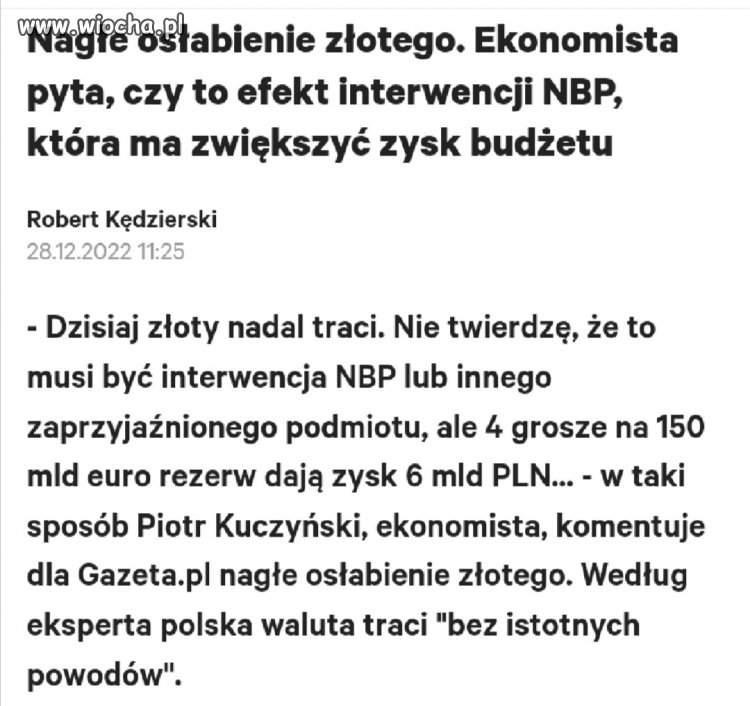 www.wiocha.pl

Nagłe osłabienie złotego. Ekonomista pyta, czy to efekt interwencji NBP, która ma zwiększyć zysk budżetu

Robert Kędzierski
28.12.2022 11:25

- Dzisiaj złoty nadal traci. Nie twierdzę, że to musi być interwencja NBP lub innego zaprzyjaźnionego podmiotu, ale 4 grosze na 150 mld euro rezerw dają zysk 6 mld PLN... - w taki sposób Piotr Kuczyński, ekonomista, komentuje dla Gazeta.pl nagłe osłabienie złotego. Według eksperta polska waluta traci "bez istotnych powodów".